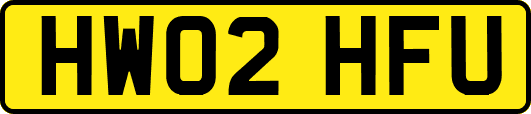 HW02 HFU